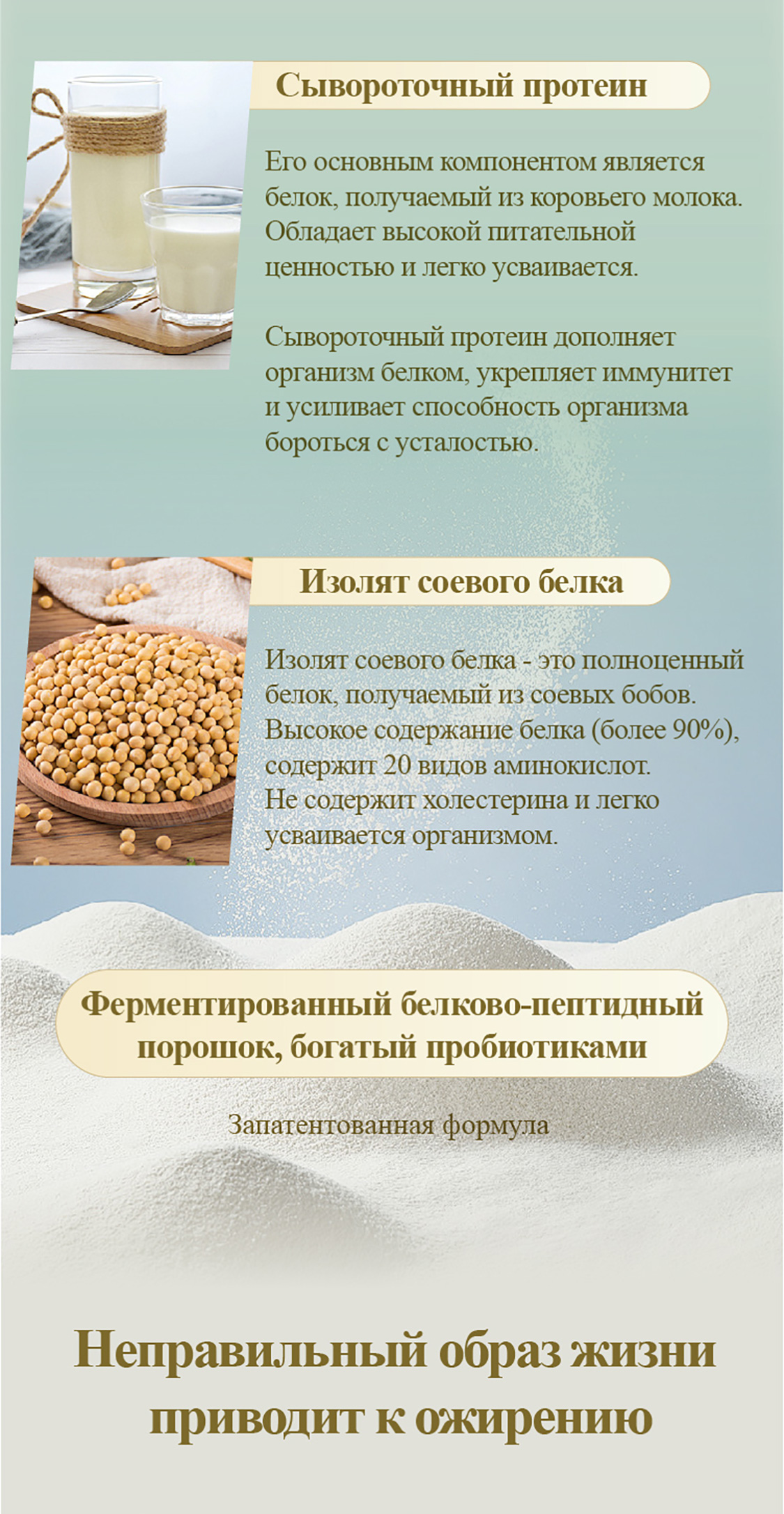 Сывороточный протеин

Его основным компонентом является белок, получаемый из коровьего молока. Обладает высокой питательной ценностью и легко усваивается.

Сывороточный протеин дополняет организм белком, укрепляет иммунитет и усиливает способность организма бороться с усталостью.

Изолят соевого белка

Изолят соевого белка - это полноценный белок, получаемый из соевых бобов. Высокое содержание белка (более 90%), содержит 20 видов аминокислот. Не содержит холестерина и легко усваивается организмом.

Ферментированный белково-пептидный порошок, богатый пробиотиками

Запатентованная формула

Неправильный образ жизни приводит к ожирению